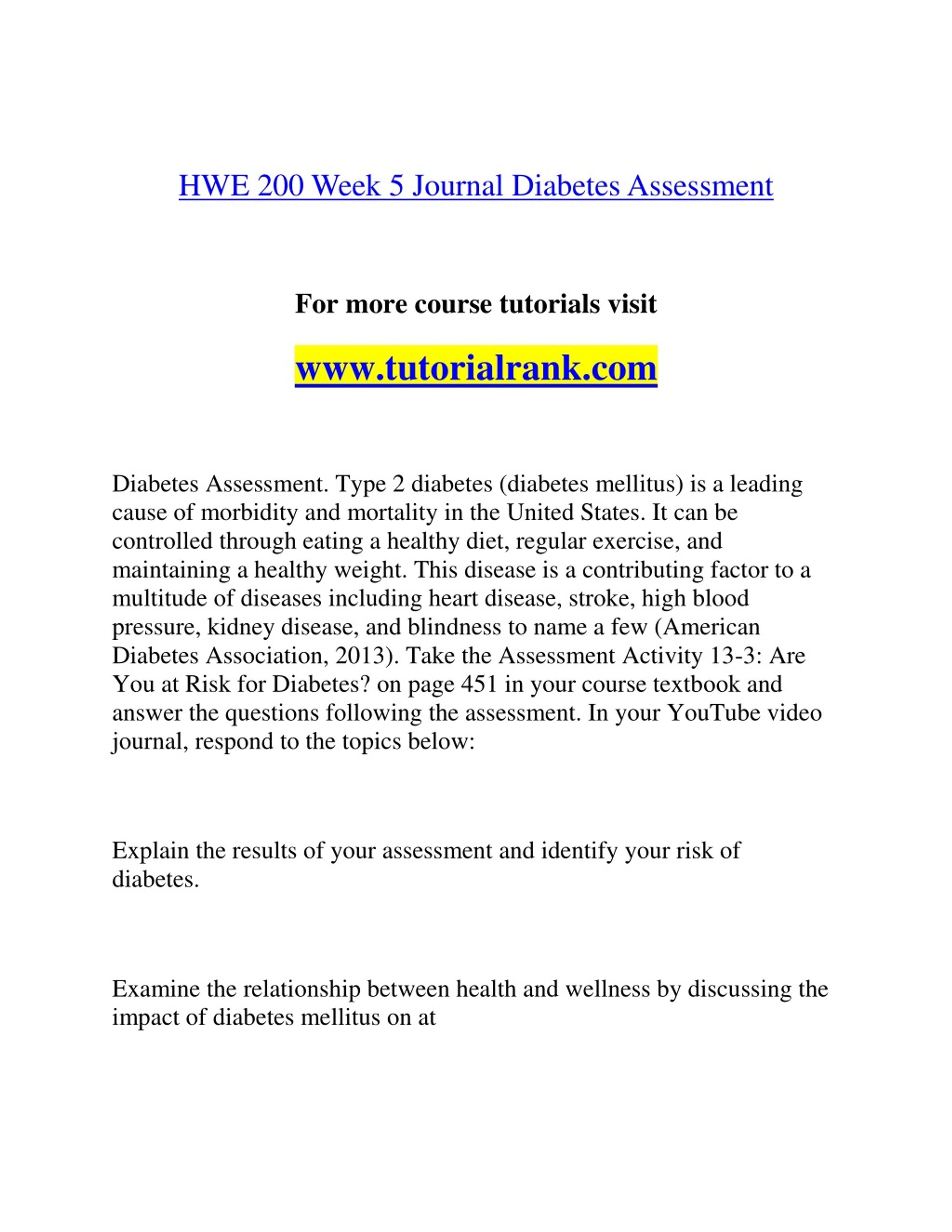 HWE 200 Week 5 Journal Diabetes Assessment

For more course tutorials visit

www.tutorialrank.com

Diabetes Assessment. Type 2 diabetes (diabetes mellitus) is a leading cause of morbidity and mortality in the United States. It can be controlled through eating a healthy diet, regular exercise, and maintaining a healthy weight. This disease is a contributing factor to a multitude of diseases including heart disease, stroke, high blood pressure, kidney disease, and blindness to name a few (American Diabetes Association, 2013). Take the Assessment Activity 13-3: Are You at Risk for Diabetes? on page 451 in your course textbook and answer the questions following the assessment. In your YouTube video journal, respond to the topics below:

Explain the results of your assessment and identify your risk of diabetes.

Examine the relationship between health and wellness by discussing the impact of diabetes mellitus on at